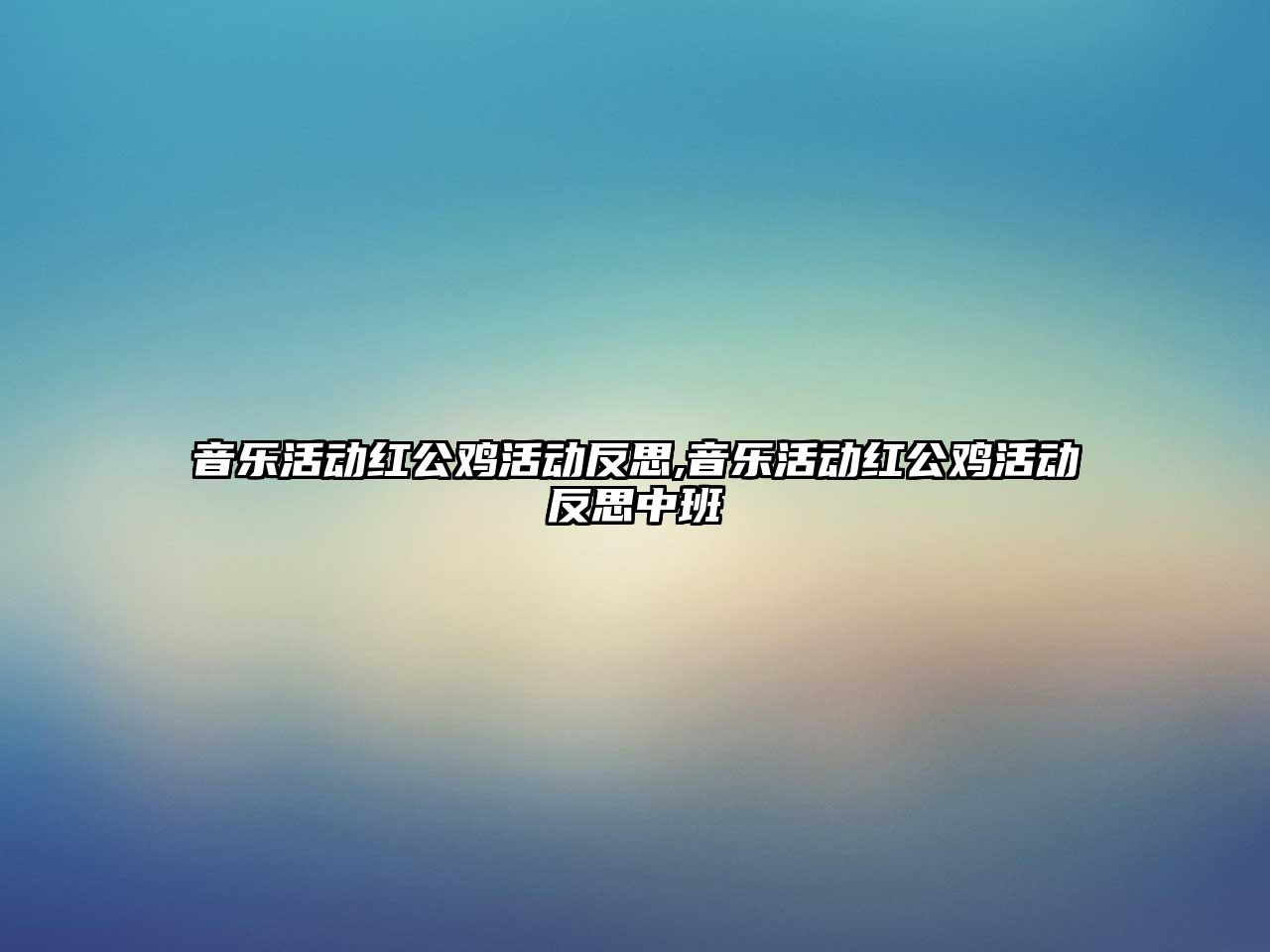 音乐活动红公鸡活动反思,音乐活动红公鸡活动反思中班